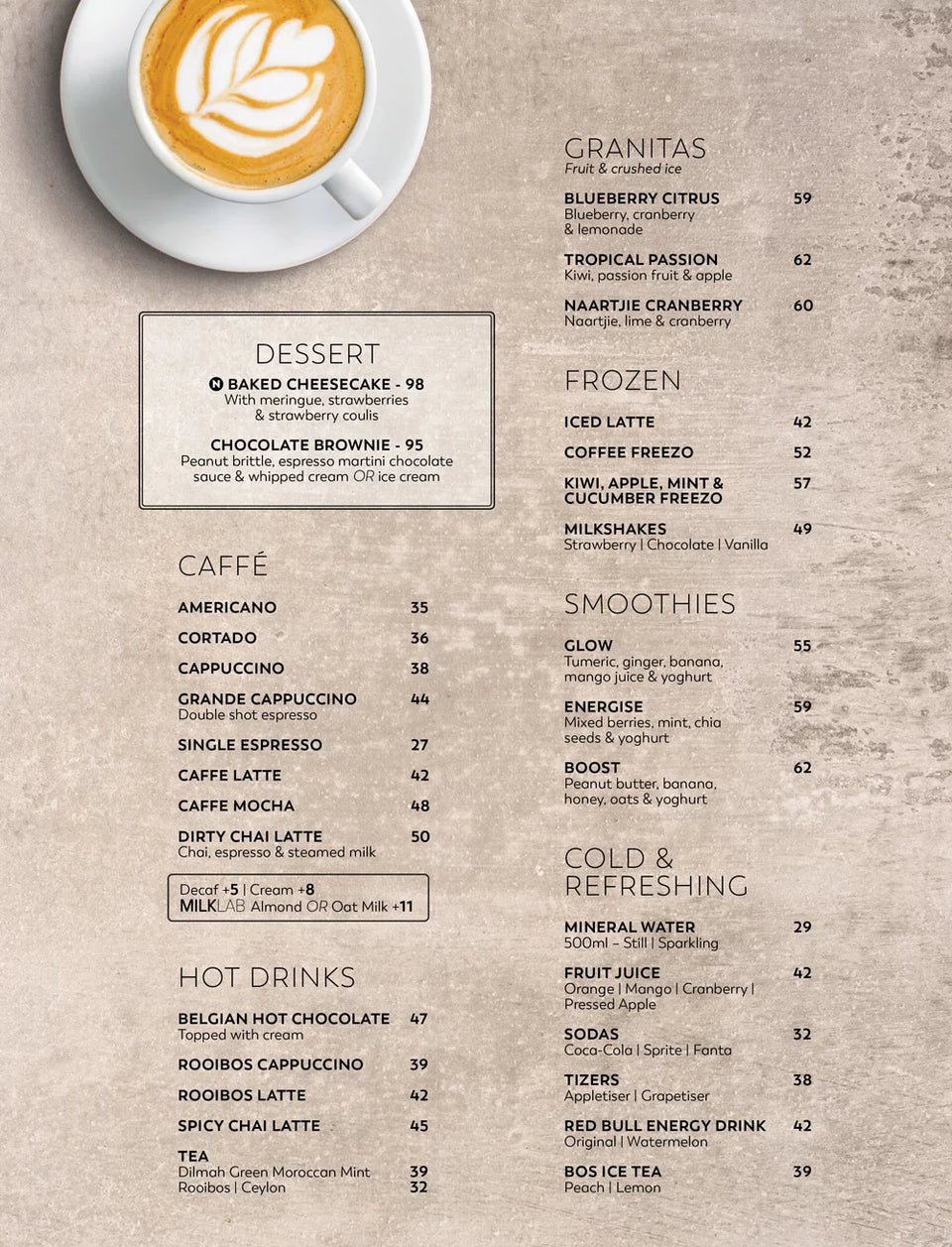 DESSERT

N BAKED CHEESECAKE - 98
With meringue, strawberries & strawberry coulis

CHOCOLATE BROWNIE - 95
Peanut brittle, espresso martini chocolate sauce & whipped cream OR ice cream

CAFFÉ

AMERICANO 35

CORTADO 36

CAPPUCCINO 38

GRANDE CAPPUCCINO 44
Double shot espresso

SINGLE ESPRESSO 27

CAFFE LATTE 42

CAFFE MOCHA 48

DIRTY CHAI LATTE 50
Chai, espresso & steamed milk

Decaf +5 | Cream +8
MILKLAB Almond OR Oat Milk +11

HOT DRINKS

BELGIAN HOT CHOCOLATE 47
Topped with cream

ROOIBOS CAPPUCCINO 39

ROOIBOS LATTE 42

SPICY CHAI LATTE 45

TEA
Dilmah Green Moroccan Mint 39
Rooibos | Ceylon 32

GRANITAS
Fruit & crushed ice

BLUEBERRY CITRUS 59
Blueberry, cranberry & lemonade

TROPICAL PASSION 62
Kiwi, passion fruit & apple

NAARTJIE CRANBERRY 60
Naartjie, lime & cranberry

FROZEN

ICED LATTE 42

COFFEE FREEZO 52

KIWI, APPLE, MINT & CUCUMBER FREEZO 57

MILKSHAKES 49
Strawberry | Chocolate | Vanilla

SMOOTHIES

GLOW 55
Tumeric, ginger, banana, mango juice & yoghurt

ENERGISE 59
Mixed berries, mint, chia seeds & yoghurt

BOOST 62
Peanut butter, banana, honey, oats & yoghurt

COLD & REFRESHING

MINERAL WATER 29
500ml – Still | Sparkling

FRUIT JUICE 42
Orange | Mango | Cranberry | Pressed Apple

SODAS 32
Coca-Cola | Sprite | Fanta

TIZERS 38
Appletiser | Grapetiser

RED BULL ENERGY DRINK 42
Original | Watermelon

BOS ICE TEA 39
Peach | Lemon